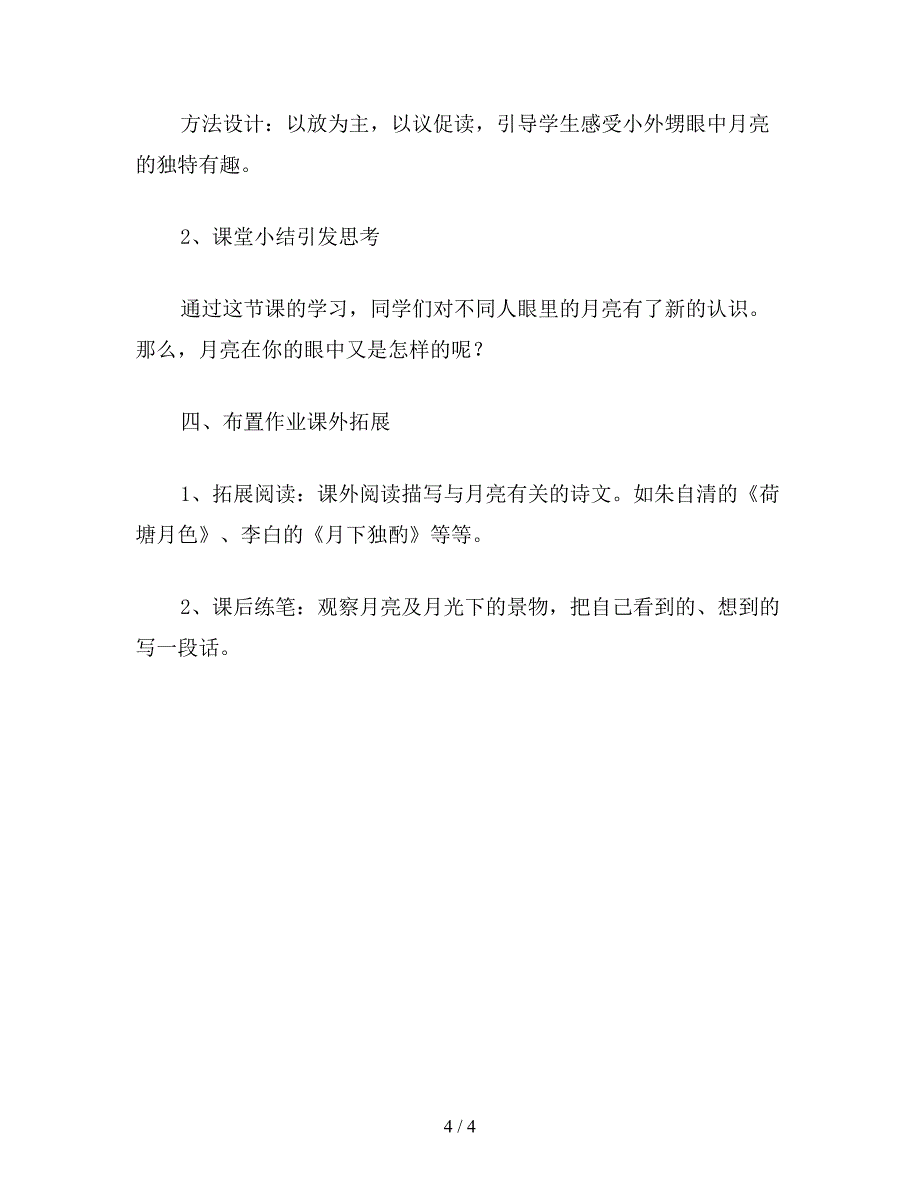 方法设计：以放为主，以议促读，引导学生感受小外甥眼中月亮的独特有趣。

2、课堂小结引发思考

通过这节课的学习，同学们对不同人眼里的月亮有了新的认识。那么，月亮在你的眼中又是怎样的呢？

四、布置作业课外拓展

1、拓展阅读：课外阅读描写与月亮有关的诗文。如朱自清的《荷塘月色》、李白的《月下独酌》等等。

2、课后练笔：观察月亮及月光下的景物，把自己看到的、想到的写一段话。

4 / 4